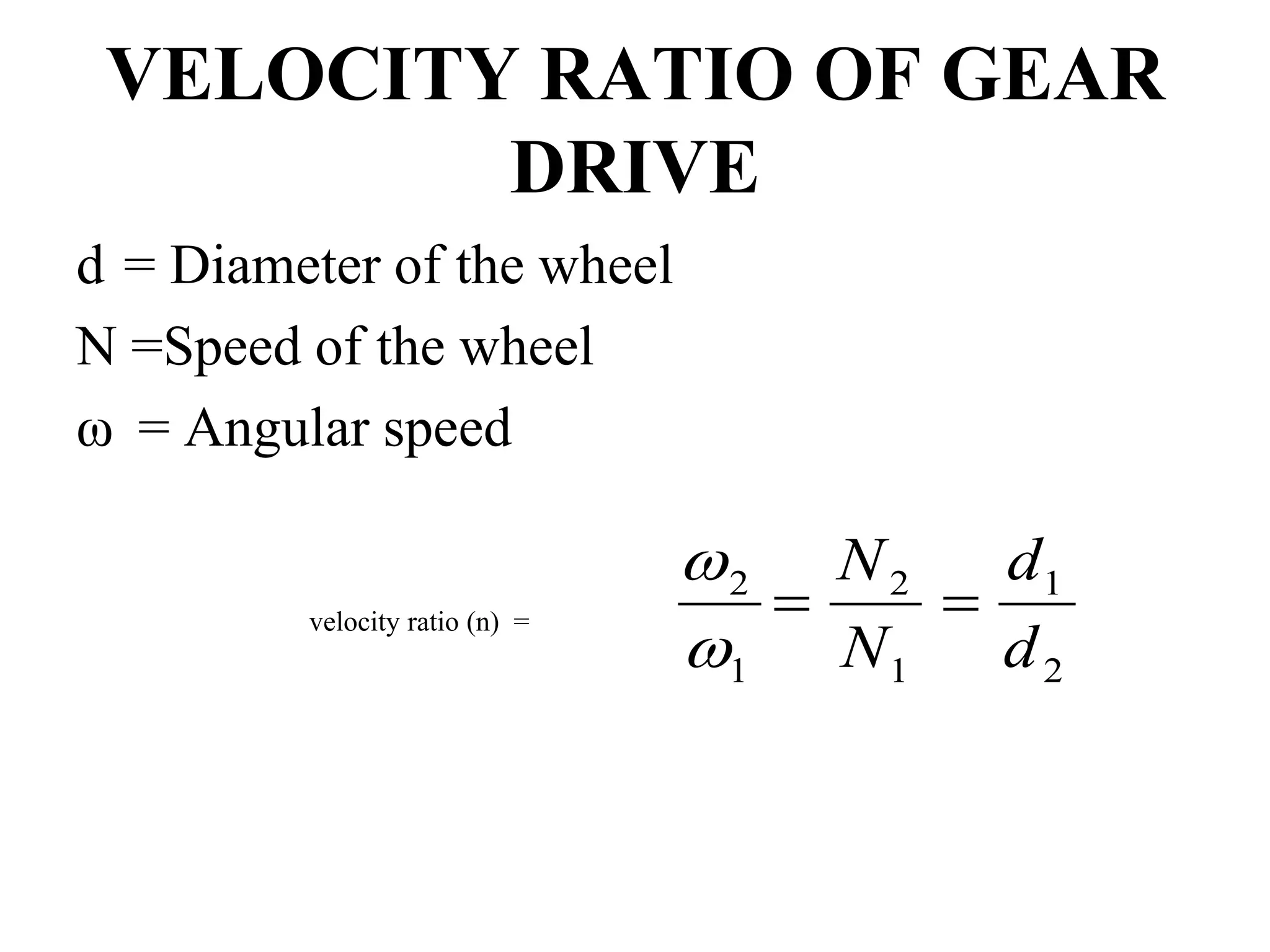 VELOCITY RATIO OF GEAR DRIVE

d = Diameter of the wheel

N =Speed of the wheel

ω = Angular speed

velocity ratio (n) = $\frac{\omega_2}{\omega_1} = \frac{N_2}{N_1} = \frac{d_1}{d_2}$